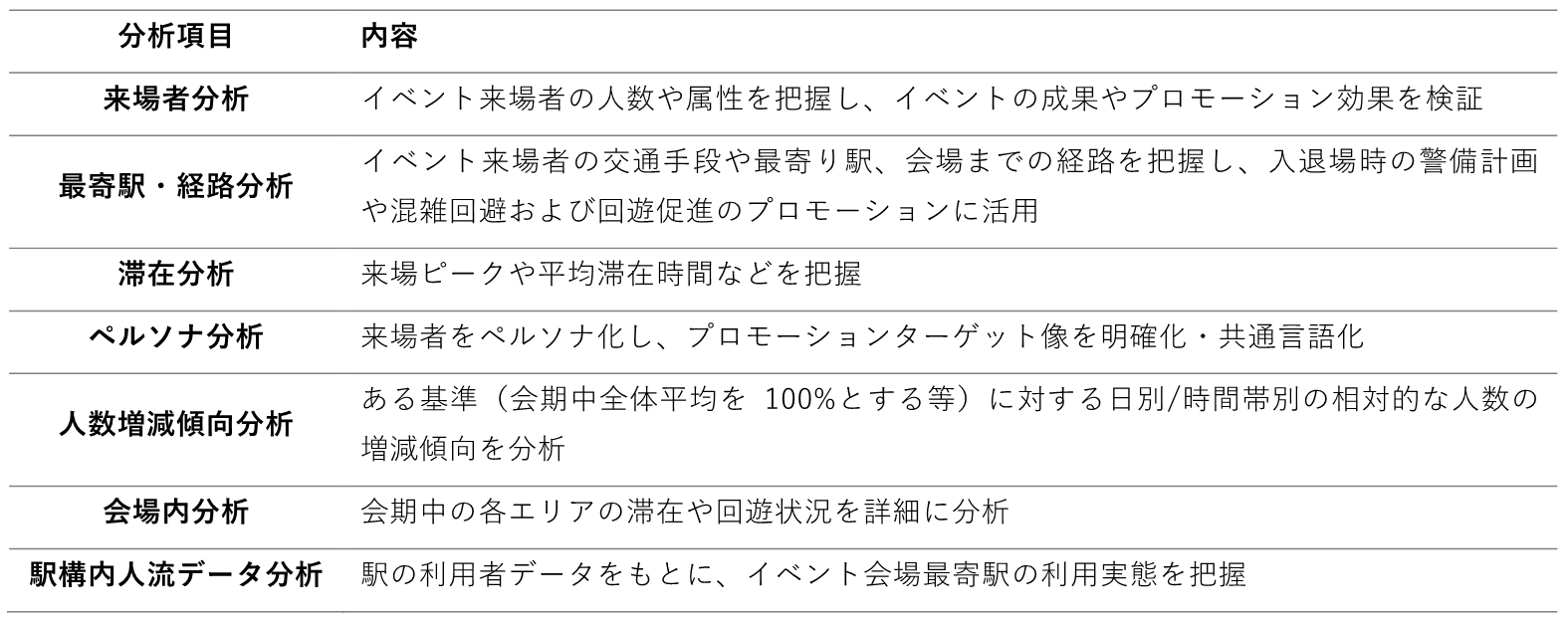 | 分析項目 | 内容 |
|---|---|
| 来場者分析 | イベント来場者の人数や属性を把握し、イベントの成果やプロモーション効果を検証 |
| 最寄駅・経路分析 | イベント来場者の交通手段や最寄り駅、会場までの経路を把握し、入退場時の警備計画や混雑回避および回遊促進のプロモーションに活用 |
| 滞在分析 | 来場ピークや平均滞在時間などを把握 |
| ペルソナ分析 | 来場者をペルソナ化し、プロモーションターゲット像を明確化・共通言語化 |
| 人数増減傾向分析 | ある基準（会期中全体平均を100%とする等）に対する日別/時間帯別の相対的な人数の増減傾向を分析 |
| 会場内分析 | 会期中の各エリアの滞在や回遊状況を詳細に分析 |
| 駅構内人流データ分析 | 駅の利用者データをもとに、イベント会場最寄駅の利用実態を把握 |